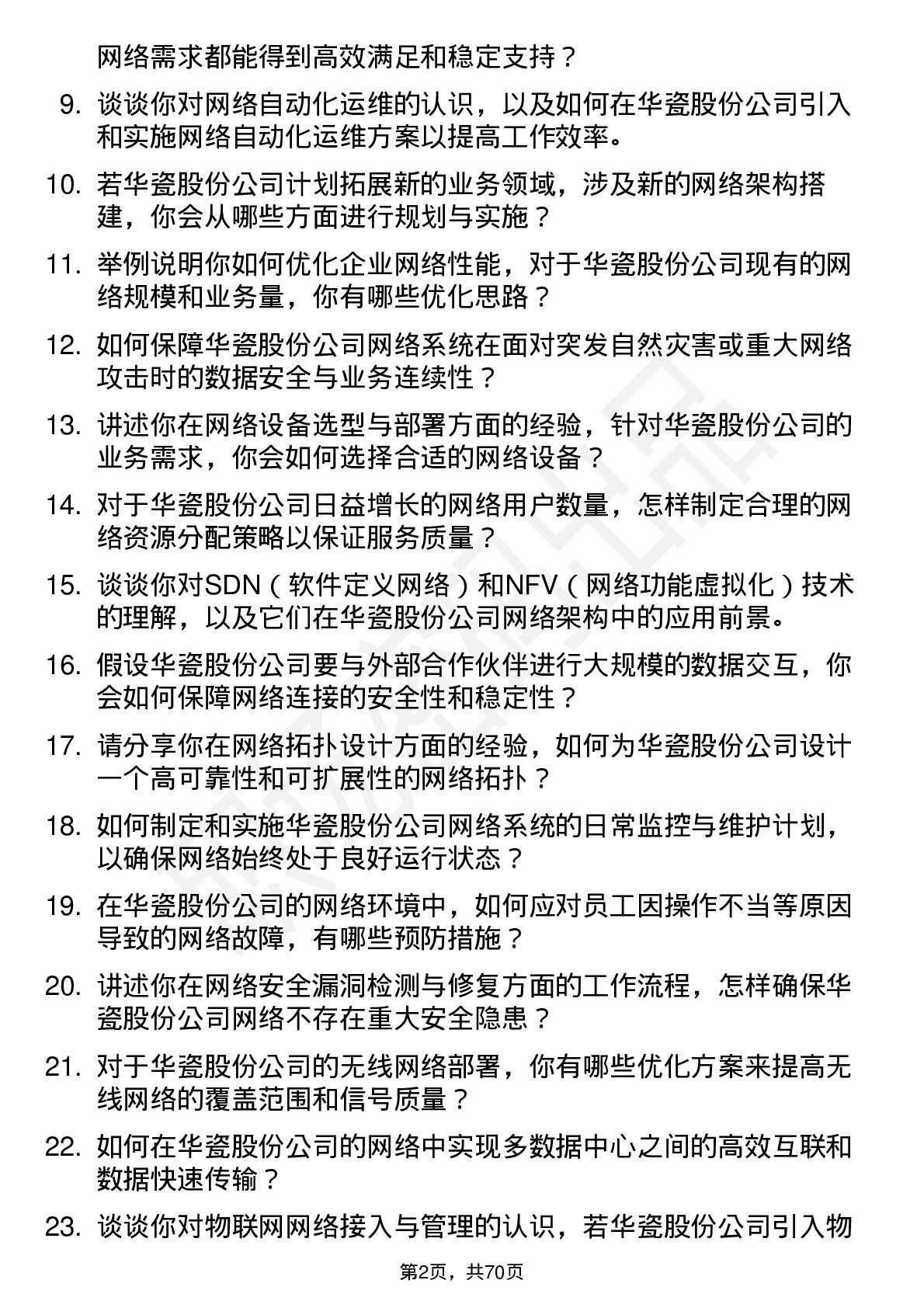 网络需求都能得到高效满足和稳定支持？

9. 谈谈你对网络自动化运维的认识，以及如何在华瓷股份公司引入和实施网络自动化运维方案以提高工作效率。

10. 若华瓷股份公司计划拓展新的业务领域，涉及新的网络架构搭建，你会从哪些方面进行规划与实施？

11. 举例说明你如何优化企业网络性能，对于华瓷股份公司现有的网络规模和业务量，你有哪些优化思路？

12. 如何保障华瓷股份公司网络系统在面对突发自然灾害或重大网络攻击时的数据安全与业务连续性？

13. 讲述你在网络设备选型与部署方面的经验，针对华瓷股份公司的业务需求，你会如何选择合适的网络设备？

14. 对于华瓷股份公司日益增长的网络用户数量，怎样制定合理的网络资源分配策略以保证服务质量？

15. 谈谈你对SDN（软件定义网络）和NFV（网络功能虚拟化）技术的理解，以及它们在华瓷股份公司网络架构中的应用前景。

16. 假设华瓷股份公司要与外部合作伙伴进行大规模的数据交互，你会如何保障网络连接的安全性和稳定性？

17. 请分享你在网络拓扑设计方面的经验，如何为华瓷股份公司设计一个高可靠性和可扩展性的网络拓扑？

18. 如何制定和实施华瓷股份公司网络系统的日常监控与维护计划，以确保网络始终处于良好运行状态？

19. 在华瓷股份公司的网络环境中，如何应对员工因操作不当等原因导致的网络故障，有哪些预防措施？

20. 讲述你在网络安全漏洞检测与修复方面的工作流程，怎样确保华瓷股份公司网络不存在重大安全隐患？

21. 对于华瓷股份公司的无线网络部署，你有哪些优化方案来提高无线网络的覆盖范围和信号质量？

22. 如何在华瓷股份公司的网络中实现多数据中心之间的高效互联和数据快速传输？

23. 谈谈你对物联网网络接入与管理的认识，若华瓷股份公司引入物

第2页，共70页